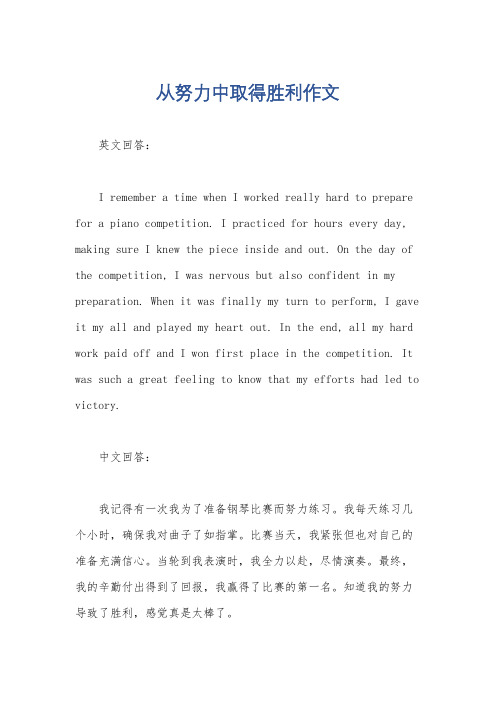 从努力中取得胜利作文

英文回答：

I remember a time when I worked really hard to prepare for a piano competition. I practiced for hours every day, making sure I knew the piece inside and out. On the day of the competition, I was nervous but also confident in my preparation. When it was finally my turn to perform, I gave it my all and played my heart out. In the end, all my hard work paid off and I won first place in the competition. It was such a great feeling to know that my efforts had led to victory.

中文回答：

我记得有一次我为了准备钢琴比赛而努力练习。我每天练习几个小时，确保我对曲子了如指掌。比赛当天，我紧张但也对自己的准备充满信心。当轮到我表演时，我全力以赴，尽情演奏。最终，我的辛勤付出得到了回报，我赢得了比赛的第一名。知道我的努力导致了胜利，感觉真是太棒了。